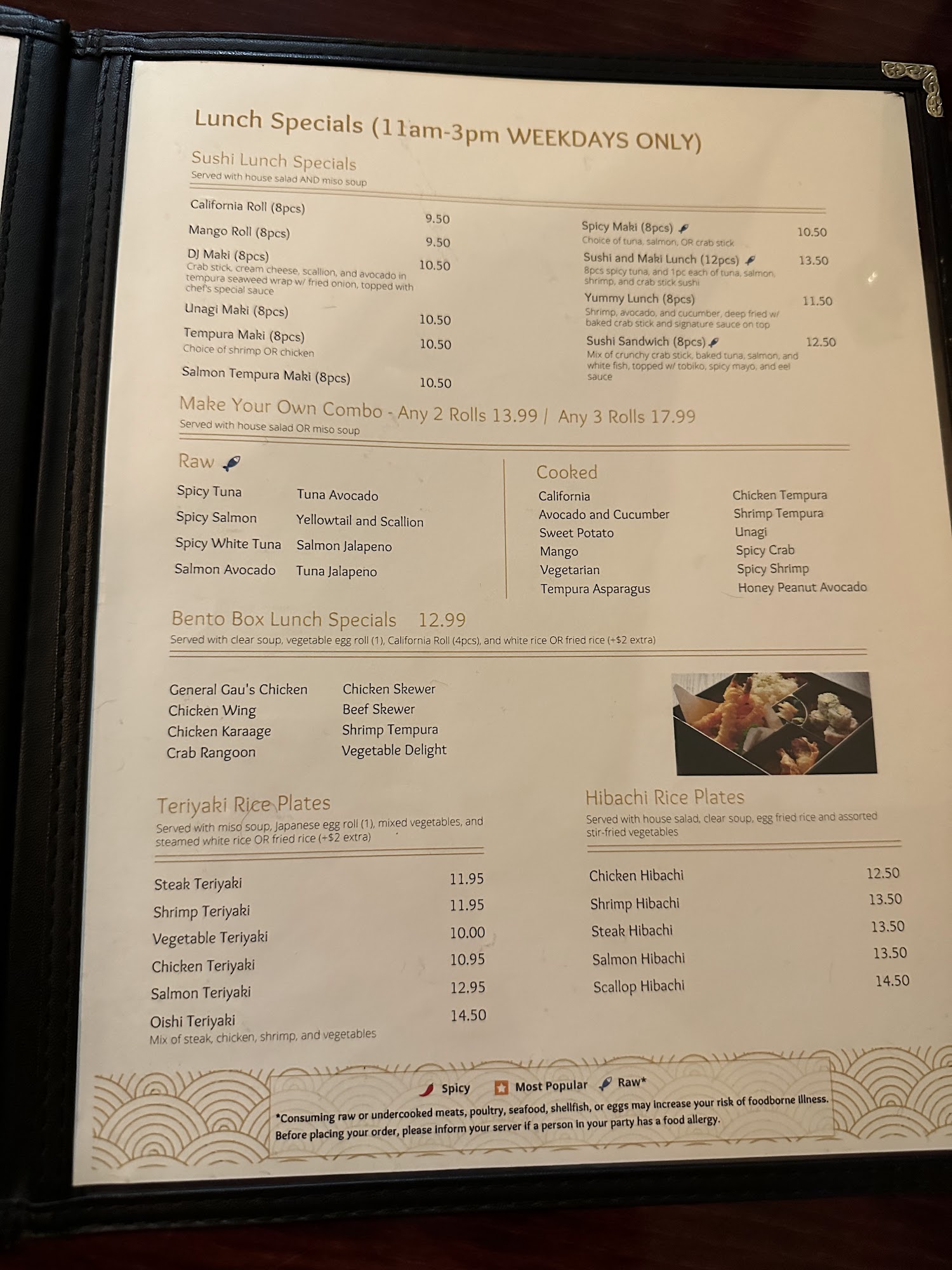 Lunch Specials (11am-3pm WEEKDAYS ONLY)

Sushi Lunch Specials
Served with house salad AND miso soup

California Roll (8pcs) 9.50
Mango Roll (8pcs) 9.50
DJ Maki (8pcs) 10.50
Crab stick, cream cheese, scallion, and avocado in tempura seaweed wrap w/ fried onion, topped with chef's special sauce
Unagi Maki (8pcs) 10.50
Tempura Maki (8pcs) 10.50
Choice of shrimp OR chicken
Salmon Tempura Maki (8pcs) 10.50

Spicy Maki (8pcs) 10.50
Choice of tuna, salmon, OR crab stick
Sushi and Maki Lunch (12pcs) 13.50
8pcs spicy tuna, and 1pc each of tuna, salmon, shrimp, and crab stick sushi
Yummy Lunch (8pcs) 11.50
Shrimp, avocado, and cucumber, deep fried w/ baked crab stick and signature sauce on top
Sushi Sandwich (8pcs) 12.50
Mix of crunchy crab stick, baked tuna, salmon, and white fish, topped w/ tobiko, spicy mayo, and eel sauce

Make Your Own Combo - Any 2 Rolls 13.99 / Any 3 Rolls 17.99
Served with house salad OR miso soup

Raw
Spicy Tuna
Spicy Salmon
Spicy White Tuna
Salmon Avocado
Tuna Avocado
Yellowtail and Scallion
Salmon Jalapeno
Tuna Jalapeno

Cooked
California
Avocado and Cucumber
Sweet Potato
Mango
Vegetarian
Tempura Asparagus
Chicken Tempura
Shrimp Tempura
Unagi
Spicy Crab
Spicy Shrimp
Honey Peanut Avocado

Bento Box Lunch Specials 12.99
Served with clear soup, vegetable egg roll (1), California Roll (4pcs), and white rice OR fried rice (+$2 extra)

General Gau's Chicken
Chicken Wing
Chicken Karaage
Crab Rangoon
Chicken Skewer
Beef Skewer
Shrimp Tempura
Vegetable Delight

Teriyaki Rice Plates
Served with miso soup, Japanese egg roll (1), mixed vegetables, and steamed white rice OR fried rice (+$2 extra)

Steak Teriyaki 11.95
Shrimp Teriyaki 11.95
Vegetable Teriyaki 10.00
Chicken Teriyaki 10.95
Salmon Teriyaki 12.95
Oishi Teriyaki 14.50
Mix of steak, chicken, shrimp, and vegetables

Hibachi Rice Plates
Served with house salad, clear soup, egg fried rice and assorted stir-fried vegetables

Chicken Hibachi 12.50
Shrimp Hibachi 13.50
Steak Hibachi 13.50
Salmon Hibachi 13.50
Scallop Hibachi 14.50

Spicy Most Popular Raw*
*Consuming raw or undercooked meats, poultry, seafood, shellfish, or eggs may increase your risk of foodborne illness. Before placing your order, please inform your server if a person in your party has a food allergy.